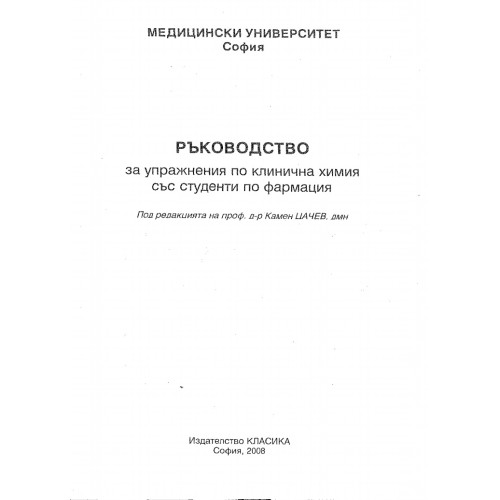 МЕДИЦИНСКИ УНИВЕРСИТЕТ
София

РЪКОВОДСТВО
за упражнения по клинична химия
със студенти по фармация

Под редакцията на проф. д-р Камен ЦАЧЕВ, дмн

Издателство КЛАСИКА
София, 2008